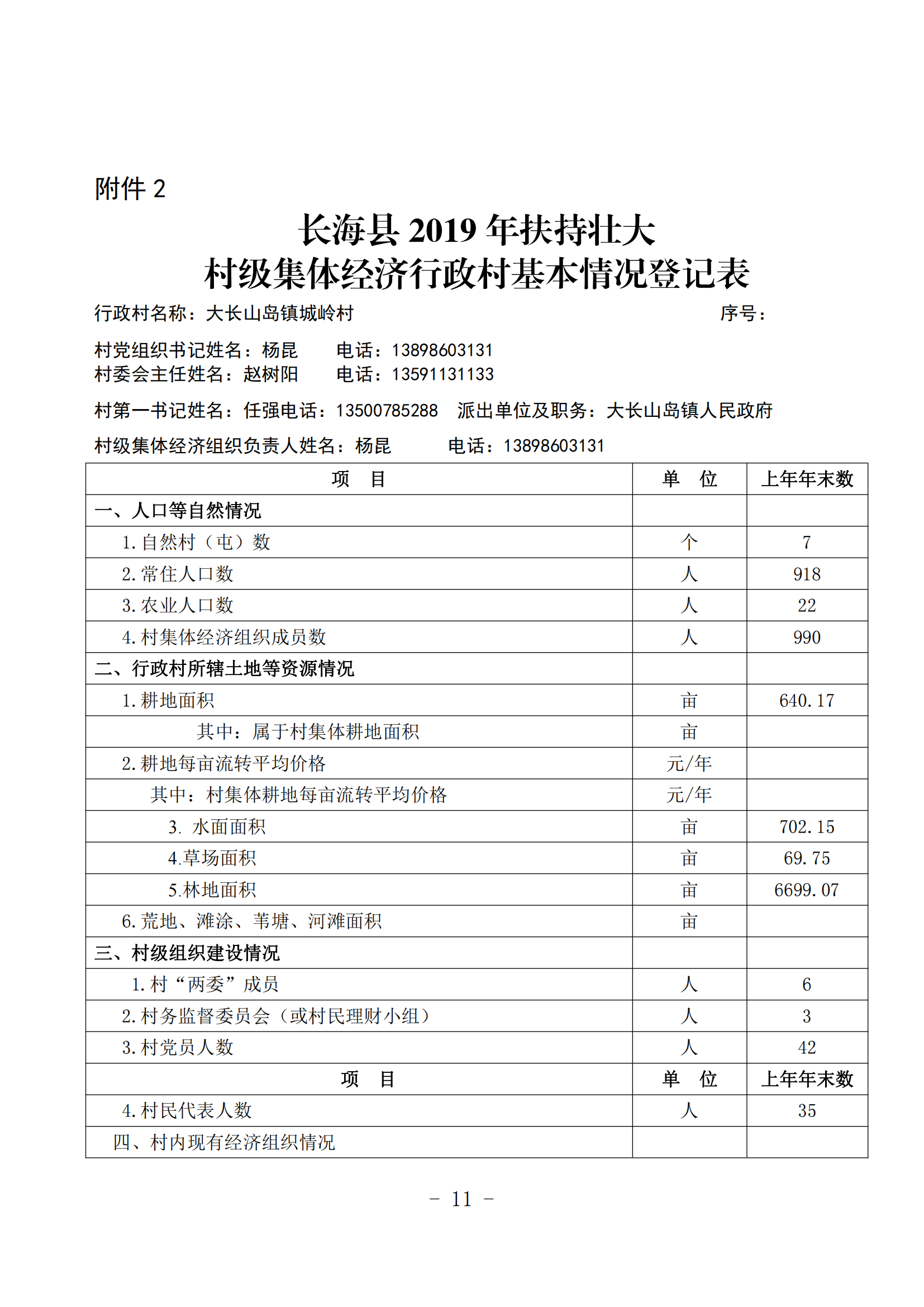 附件 2

长海县 2019 年扶持壮大
村级集体经济行政村基本情况登记表

行政村名称：大长山岛镇城岭村　　序号：

村党组织书记姓名：杨昆　　电话：13898603131
村委会主任姓名：赵树阳　　电话：13591131133

村第一书记姓名：任强电话：13500785288　派出单位及职务：大长山岛镇人民政府

村级集体经济组织负责人姓名：杨昆　　电话：13898603131

| 项　目 | 单　位 | 上年年末数 |
|---|---|---|
| 一、人口等自然情况 | | |
| 1.自然村（屯）数 | 个 | 7 |
| 2.常住人口数 | 人 | 918 |
| 3.农业人口数 | 人 | 22 |
| 4.村集体经济组织成员数 | 人 | 990 |
| 二、行政村所辖土地等资源情况 | | |
| 1.耕地面积 | 亩 | 640.17 |
| 其中：属于村集体耕地面积 | 亩 | |
| 2.耕地每亩流转平均价格 | 元/年 | |
| 其中：村集体耕地每亩流转平均价格 | 元/年 | |
| 3. 水面面积 | 亩 | 702.15 |
| 4.草场面积 | 亩 | 69.75 |
| 5.林地面积 | 亩 | 6699.07 |
| 6.荒地、滩涂、苇塘、河滩面积 | 亩 | |
| 三、村级组织建设情况 | | |
| 1.村“两委”成员 | 人 | 6 |
| 2.村务监督委员会（或村民理财小组） | 人 | 3 |
| 3.村党员人数 | 人 | 42 |
| 项　目 | 单　位 | 上年年末数 |
| 4.村民代表人数 | 人 | 35 |
| 四、村内现有经济组织情况 | | |

- 11 -